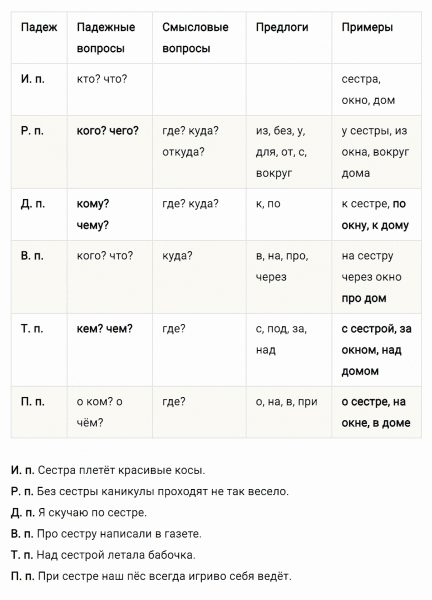 | Падеж | Падежные вопросы | Смысловые вопросы | Предлоги | Примеры |
|---|---|---|---|---|
| И. п. | кто? что? | | | сестра, окно, дом |
| Р. п. | кого? чего? | где? куда? откуда? | из, без, у, для, от, с, вокруг | у сестры, из окна, вокруг дома |
| Д. п. | кому? чему? | где? куда? | к, по | к сестре, по окну, к дому |
| В. п. | кого? что? | куда? | в, на, про, через | на сестру через окно про дом |
| Т. п. | кем? чем? | где? | с, под, за, над | с сестрой, за окном, над домом |
| П. п. | о ком? о чём? | где? | о, на, в, при | о сестре, на окне, в доме |

И. п. Сестра плетёт красивые косы.

Р. п. Без сестры каникулы проходят не так весело.

Д. п. Я скучаю по сестре.

В. п. Про сестру написали в газете.

Т. п. Над сестрой летала бабочка.

П. п. При сестре наш пёс всегда игриво себя ведёт.